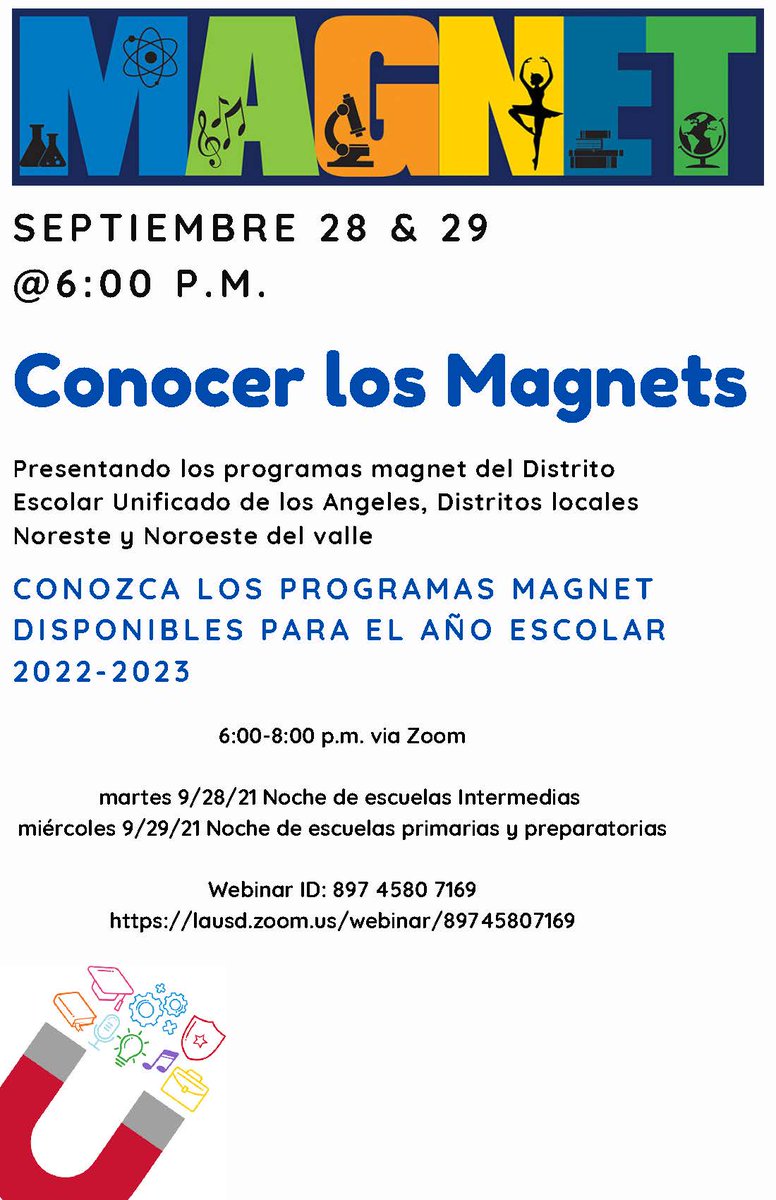 MAGNET

SEPTIEMBRE 28 & 29
@6:00 P.M.

Conocer los Magnets

Presentando los programas magnet del Distrito Escolar Unificado de los Angeles, Distritos locales Noreste y Noroeste del valle

CONOZCA LOS PROGRAMAS MAGNET DISPONIBLES PARA EL AÑO ESCOLAR 2022-2023

6:00-8:00 p.m. via Zoom

martes 9/28/21 Noche de escuelas Intermedias
miércoles 9/29/21 Noche de escuelas primarias y preparatorias

Webinar ID: 897 4580 7169
https://lausd.zoom.us/webinar/89745807169